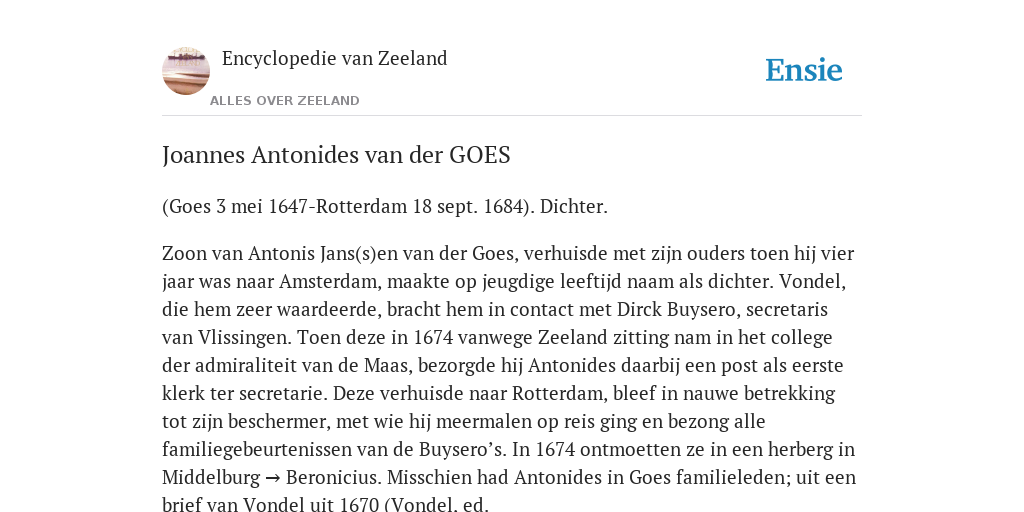 Encyclopedie van Zeeland

ALLES OVER ZEELAND

Ensie

Joannes Antonides van der GOES

(Goes 3 mei 1647-Rotterdam 18 sept. 1684). Dichter.

Zoon van Antonis Jans(s)en van der Goes, verhuisde met zijn ouders toen hij vier jaar was naar Amsterdam, maakte op jeugdige leeftijd naam als dichter. Vondel, die hem zeer waardeerde, bracht hem in contact met Dirck Buysero, secretaris van Vlissingen. Toen deze in 1674 vanwege Zeeland zitting nam in het college der admiraliteit van de Maas, bezorgde hij Antonides daarbij een post als eerste klerk ter secretarie. Deze verhuisde naar Rotterdam, bleef in nauwe betrekking tot zijn beschermer, met wie hij meermalen op reis ging en bezong alle familiegebeurtenissen van de Buysero's. In 1674 ontmoetten ze in een herberg in Middelburg → Beronicius. Misschien had Antonides in Goes familieleden; uit een brief van Vondel uit 1670 (Vondel, ed.